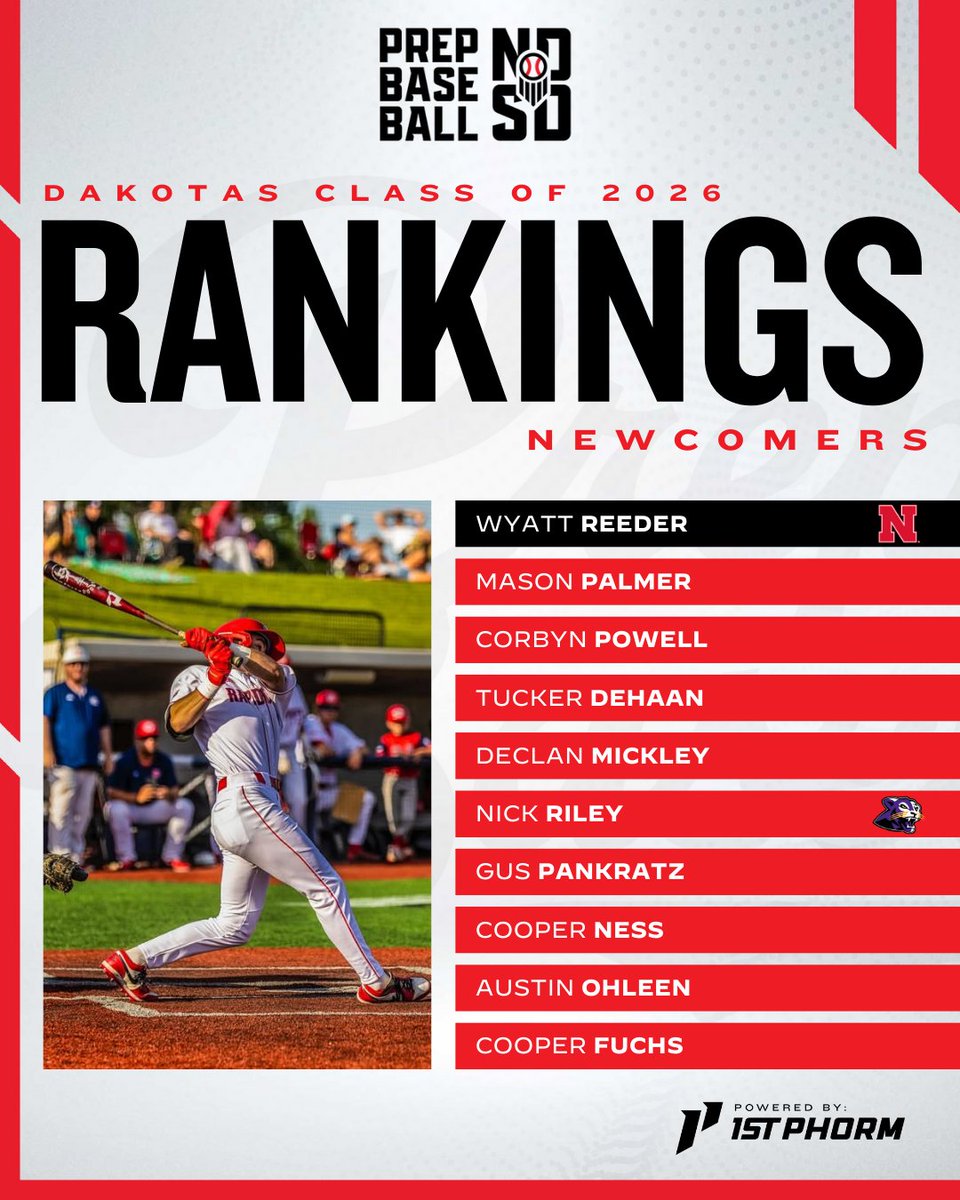 PREP BASE BALL ND SD

DAKOTAS CLASS OF 2026

RANKINGS

NEWCOMERS

WYATT REEDER
N

MASON PALMER

CORBYN POWELL

TUCKER DEHAAN

DECLAN MICKLEY

NICK RILEY

GUS PANKRATZ

COOPER NESS

AUSTIN OHLEEN

COOPER FUCHS

POWERED BY: 1ST PHORM